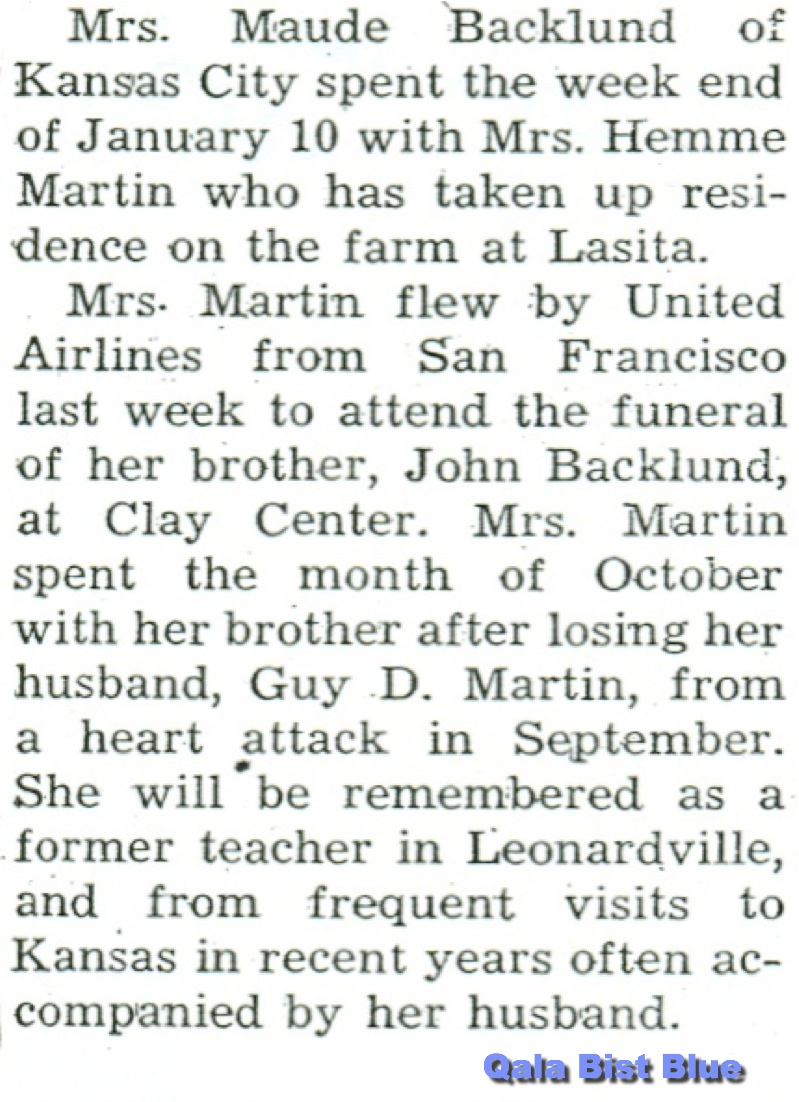 Mrs. Maude Backlund of Kansas City spent the week end of January 10 with Mrs. Hemme Martin who has taken up residence on the farm at Lasita.

Mrs. Martin flew by United Airlines from San Francisco last week to attend the funeral of her brother, John Backlund, at Clay Center. Mrs. Martin spent the month of October with her brother after losing her husband, Guy D. Martin, from a heart attack in September. She will be remembered as a former teacher in Leonardville, and from frequent visits to Kansas in recent years often accompanied by her husband.

Qala Bist Blue